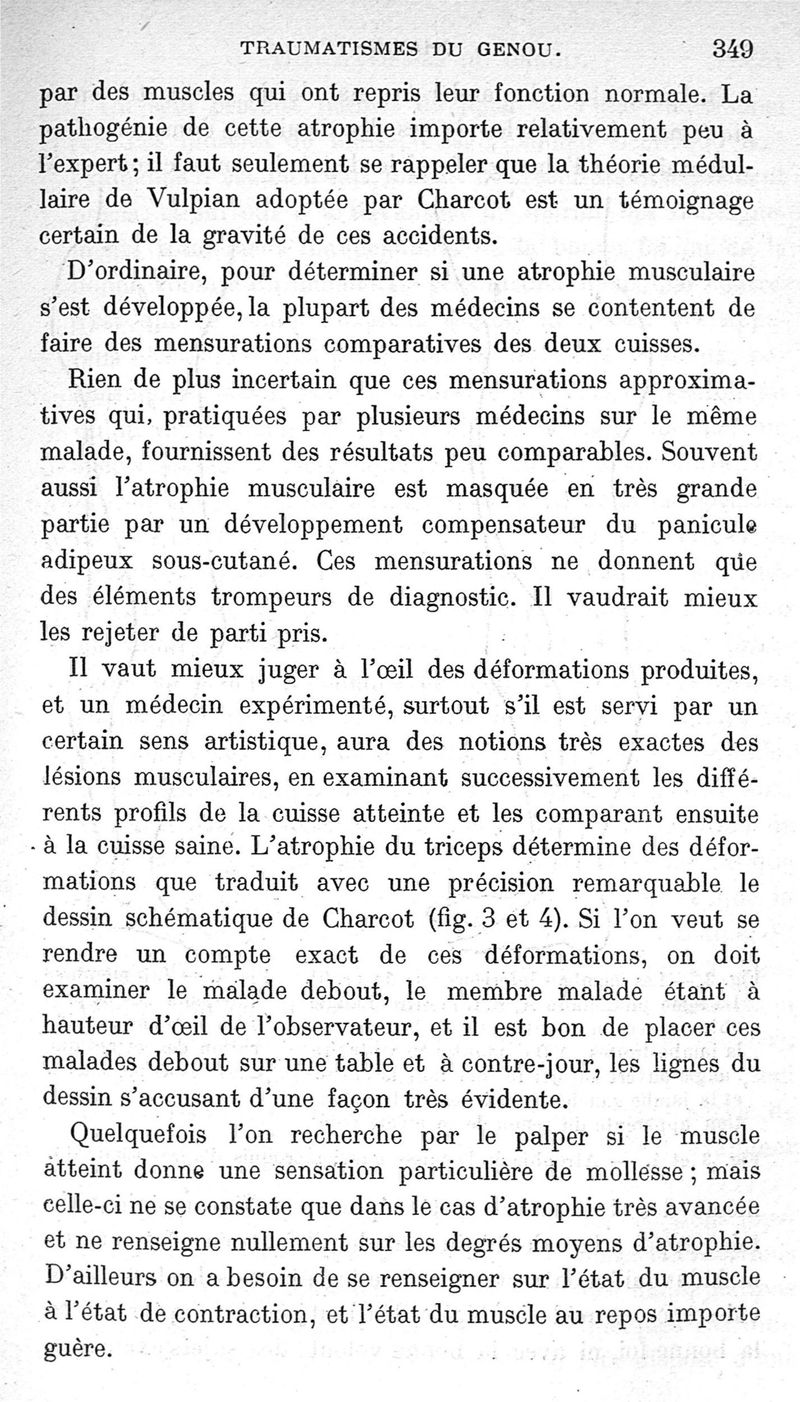 TRAUMATISMES DU GENOU. 349

par des muscles qui ont repris leur fonction normale. La pathogénie de cette atrophie importe relativement peu à l'expert; il faut seulement se rappeler que la théorie médullaire de Vulpian adoptée par Charcot est un témoignage certain de la gravité de ces accidents.

D'ordinaire, pour déterminer si une atrophie musculaire s'est développée, la plupart des médecins se contentent de faire des mensurations comparatives des deux cuisses.

Rien de plus incertain que ces mensurations approximatives qui, pratiquées par plusieurs médecins sur le même malade, fournissent des résultats peu comparables. Souvent aussi l'atrophie musculaire est masquée en très grande partie par un développement compensateur du panicule adipeux sous-cutané. Ces mensurations ne donnent que des éléments trompeurs de diagnostic. Il vaudrait mieux les rejeter de parti pris.

Il vaut mieux juger à l'œil des déformations produites, et un médecin expérimenté, surtout s'il est servi par un certain sens artistique, aura des notions très exactes des lésions musculaires, en examinant successivement les différents profils de la cuisse atteinte et les comparant ensuite à la cuisse saine. L'atrophie du triceps détermine des déformations que traduit avec une précision remarquable le dessin schématique de Charcot (fig. 3 et 4). Si l'on veut se rendre un compte exact de ces déformations, on doit examiner le malade debout, le membre malade étant à hauteur d'œil de l'observateur, et il est bon de placer ces malades debout sur une table et à contre-jour, les lignes du dessin s'accusant d'une façon très évidente.

Quelquefois l'on recherche par le palper si le muscle atteint donne une sensation particulière de mollesse; mais celle-ci ne se constate que dans le cas d'atrophie très avancée et ne renseigne nullement sur les degrés moyens d'atrophie. D'ailleurs on a besoin de se renseigner sur l'état du muscle à l'état de contraction, et l'état du muscle au repos importe guère.